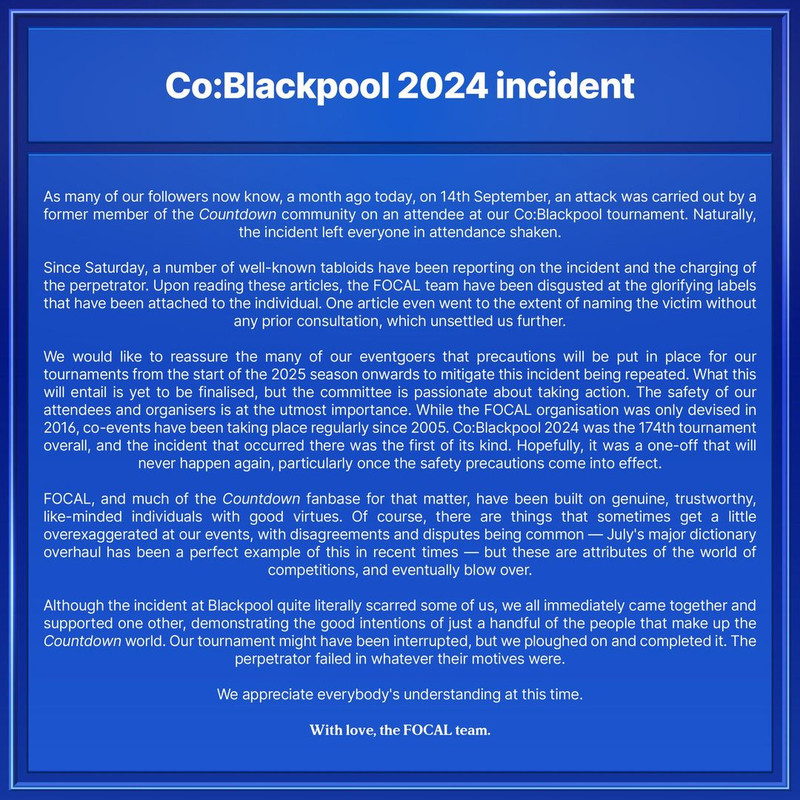 Co:Blackpool 2024 incident

As many of our followers now know, a month ago today, on 14th September, an attack was carried out by a former member of the Countdown community on an attendee at our Co:Blackpool tournament. Naturally, the incident left everyone in attendance shaken.

Since Saturday, a number of well-known tabloids have been reporting on the incident and the charging of the perpetrator. Upon reading these articles, the FOCAL team have been disgusted at the glorifying labels that have been attached to the individual. One article even went to the extent of naming the victim without any prior consultation, which unsettled us further.

We would like to reassure the many of our eventgoers that precautions will be put in place for our tournaments from the start of the 2025 season onwards to mitigate this incident being repeated. What this will entail is yet to be finalised, but the committee is passionate about taking action. The safety of our attendees and organisers is at the utmost importance. While the FOCAL organisation was only devised in 2016, co-events have been taking place regularly since 2005. Co:Blackpool 2024 was the 174th tournament overall, and the incident that occurred there was the first of its kind. Hopefully, it was a one-off that will never happen again, particularly once the safety precautions come into effect.

FOCAL, and much of the Countdown fanbase for that matter, have been built on genuine, trustworthy, like-minded individuals with good virtues. Of course, there are things that sometimes get a little overexaggerated at our events, with disagreements and disputes being common — July's major dictionary overhaul has been a perfect example of this in recent times — but these are attributes of the world of competitions, and eventually blow over.

Although the incident at Blackpool quite literally scarred some of us, we all immediately came together and supported one other, demonstrating the good intentions of just a handful of the people that make up the Countdown world. Our tournament might have been interrupted, but we ploughed on and completed it. The perpetrator failed in whatever their motives were.

We appreciate everybody's understanding at this time.

With love, the FOCAL team.